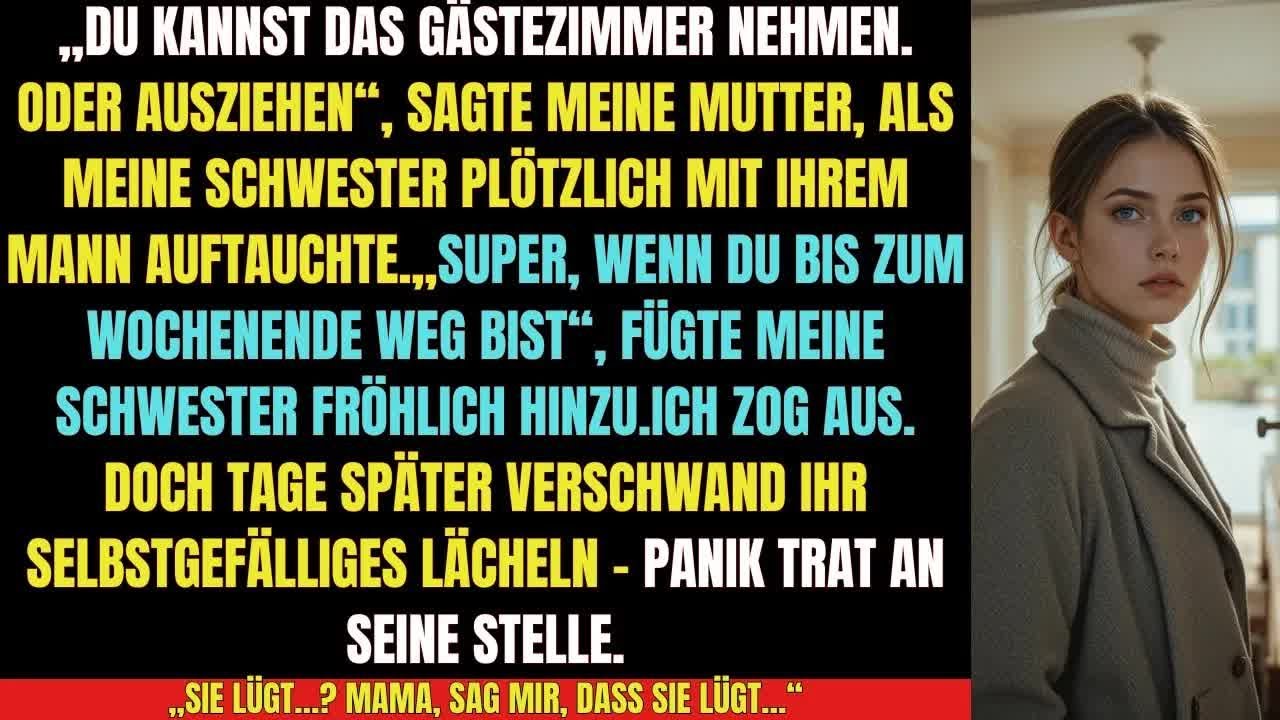 „DU KANNST DAS GÄSTEZIMMER NEHMEN. ODER AUSZIEHEN“, SAGTE MEINE MUTTER, ALS MEINE SCHWESTER PLÖTZLICH MIT IHREM MANN AUFTAUCHTE.„SUPER, WENN DU BIS ZUM WOCHENENDE WEG BIST“, FÜGTE MEINE SCHWESTER FRÖHLICH HINZU.ICH ZOG AUS. DOCH TAGE SPÄTER VERSCHWAND IHR SELBSTGEFÄLLIGES LÄCHELN - PANIK TRAT AN SEINE STELLE.

„SIE LÜGT...? MAMA, SAG MIR, DASS SIE LÜGT...“